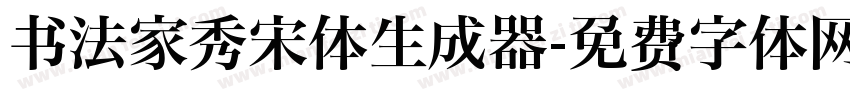 书法家秀宋体生成器-免费字体网